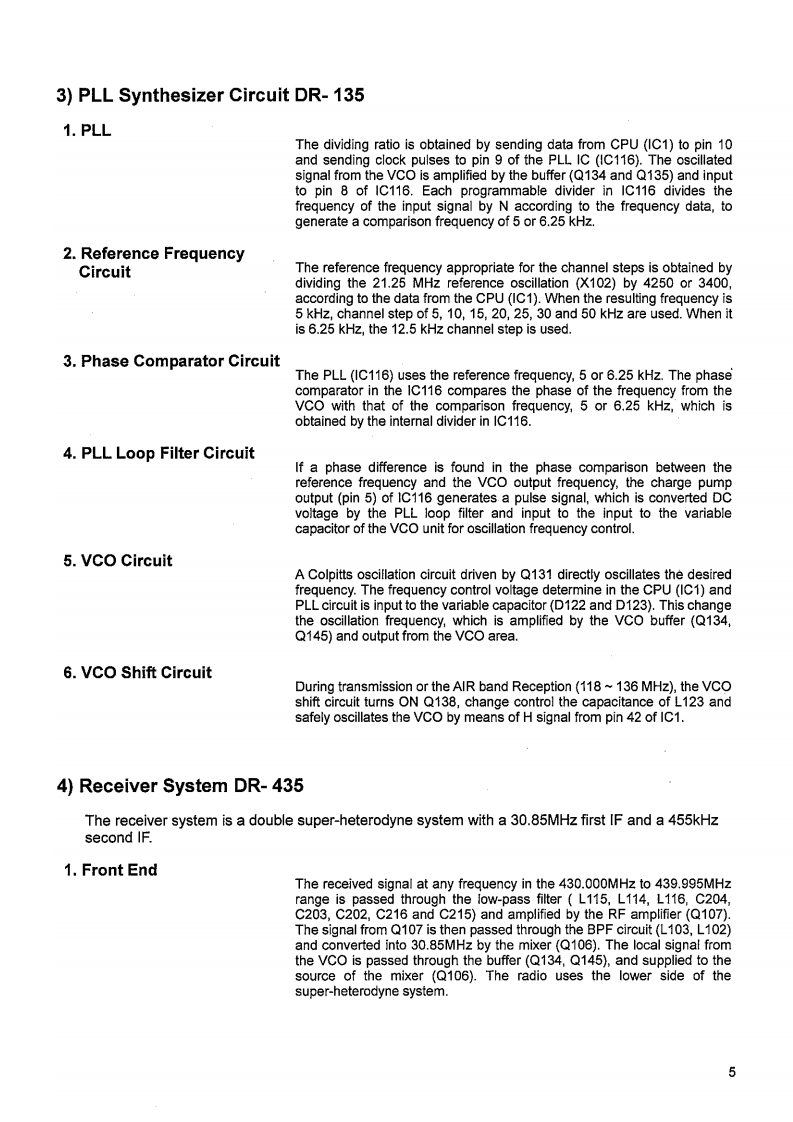 3) PLL Synthesizer Circuit DR- 135

1. PLL

The dividing ratio is obtained by sending data from CPU (IC1) to pin 10 and sending clock pulses to pin 9 of the PLL IC (IC116). The oscillated signal from the VCO is amplified by the buffer (Q134 and Q135) and input to pin 8 of IC116. Each programmable divider in IC116 divides the frequency of the input signal by N according to the frequency data, to generate a comparison frequency of 5 or 6.25 kHz.

2. Reference Frequency Circuit

The reference frequency appropriate for the channel steps is obtained by dividing the 21.25 MHz reference oscillation (X102) by 4250 or 3400, according to the data from the CPU (IC1). When the resulting frequency is 5 kHz, channel step of 5, 10, 15, 20, 25, 30 and 50 kHz are used. When it is 6.25 kHz, the 12.5 kHz channel step is used.

3. Phase Comparator Circuit

The PLL (IC116) uses the reference frequency, 5 or 6.25 kHz. The phase comparator in the IC116 compares the phase of the frequency from the VCO with that of the comparison frequency, 5 or 6.25 kHz, which is obtained by the internal divider in IC116.

4. PLL Loop Filter Circuit

If a phase difference is found in the phase comparison between the reference frequency and the VCO output frequency, the charge pump output (pin 5) of IC116 generates a pulse signal, which is converted DC voltage by the PLL loop filter and input to the input to the variable capacitor of the VCO unit for oscillation frequency control.

5. VCO Circuit

A Colpitts oscillation circuit driven by Q131 directly oscillates the desired frequency. The frequency control voltage determine in the CPU (IC1) and PLL circuit is input to the variable capacitor (D122 and D123). This change the oscillation frequency, which is amplified by the VCO buffer (Q134, Q145) and output from the VCO area.

6. VCO Shift Circuit

During transmission or the AIR band Reception (118 ~ 136 MHz), the VCO shift circuit turns ON Q138, change control the capacitance of L123 and safely oscillates the VCO by means of H signal from pin 42 of IC1.

4) Receiver System DR- 435

The receiver system is a double super-heterodyne system with a 30.85MHz first IF and a 455kHz second IF.

1. Front End

The received signal at any frequency in the 430.000MHz to 439.995MHz range is passed through the low-pass filter ( L115, L114, L116, C204, C203, C202, C216 and C215) and amplified by the RF amplifier (Q107). The signal from Q107 is then passed through the BPF circuit (L103, L102) and converted into 30.85MHz by the mixer (Q106). The local signal from the VCO is passed through the buffer (Q134, Q145), and supplied to the source of the mixer (Q106). The radio uses the lower side of the super-heterodyne system.

5